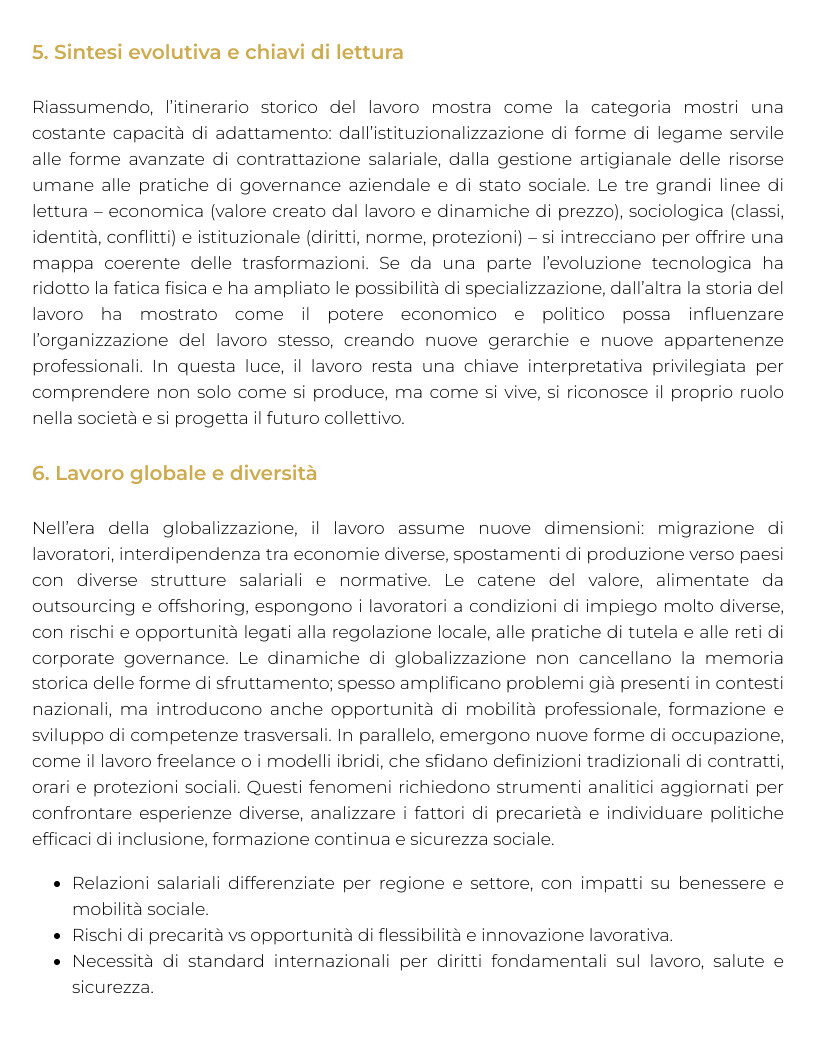 5. Sintesi evolutiva e chiavi di lettura

Riassumendo, l'itinerario storico del lavoro mostra come la categoria mostri una costante capacità di adattamento: dall'istituzionalizzazione di forme di legame servile alle forme avanzate di contrattazione salariale, dalla gestione artigianale delle risorse umane alle pratiche di governance aziendale e di stato sociale. Le tre grandi linee di lettura – economica (valore creato dal lavoro e dinamiche di prezzo), sociologica (classi, identità, conflitti) e istituzionale (diritti, norme, protezioni) – si intrecciano per offrire una mappa coerente delle trasformazioni. Se da una parte l'evoluzione tecnologica ha ridotto la fatica fisica e ha ampliato le possibilità di specializzazione, dall'altra la storia del lavoro ha mostrato come il potere economico e politico possa influenzare l'organizzazione del lavoro stesso, creando nuove gerarchie e nuove appartenenze professionali. In questa luce, il lavoro resta una chiave interpretativa privilegiata per comprendere non solo come si produce, ma come si vive, si riconosce il proprio ruolo nella società e si progetta il futuro collettivo.

6. Lavoro globale e diversità

Nell'era della globalizzazione, il lavoro assume nuove dimensioni: migrazione di lavoratori, interdipendenza tra economie diverse, spostamenti di produzione verso paesi con diverse strutture salariali e normative. Le catene del valore, alimentate da outsourcing e offshoring, espongono i lavoratori a condizioni di impiego molto diverse, con rischi e opportunità legati alla regolazione locale, alle pratiche di tutela e alle reti di corporate governance. Le dinamiche di globalizzazione non cancellano la memoria storica delle forme di sfruttamento; spesso amplificano problemi già presenti in contesti nazionali, ma introducono anche opportunità di mobilità professionale, formazione e sviluppo di competenze trasversali. In parallelo, emergono nuove forme di occupazione, come il lavoro freelance o i modelli ibridi, che sfidano definizioni tradizionali di contratti, orari e protezioni sociali. Questi fenomeni richiedono strumenti analitici aggiornati per confrontare esperienze diverse, analizzare i fattori di precarietà e individuare politiche efficaci di inclusione, formazione continua e sicurezza sociale.

- Relazioni salariali differenziate per regione e settore, con impatti su benessere e mobilità sociale.
- Rischi di precarità vs opportunità di flessibilità e innovazione lavorativa.
- Necessità di standard internazionali per diritti fondamentali sul lavoro, salute e sicurezza.